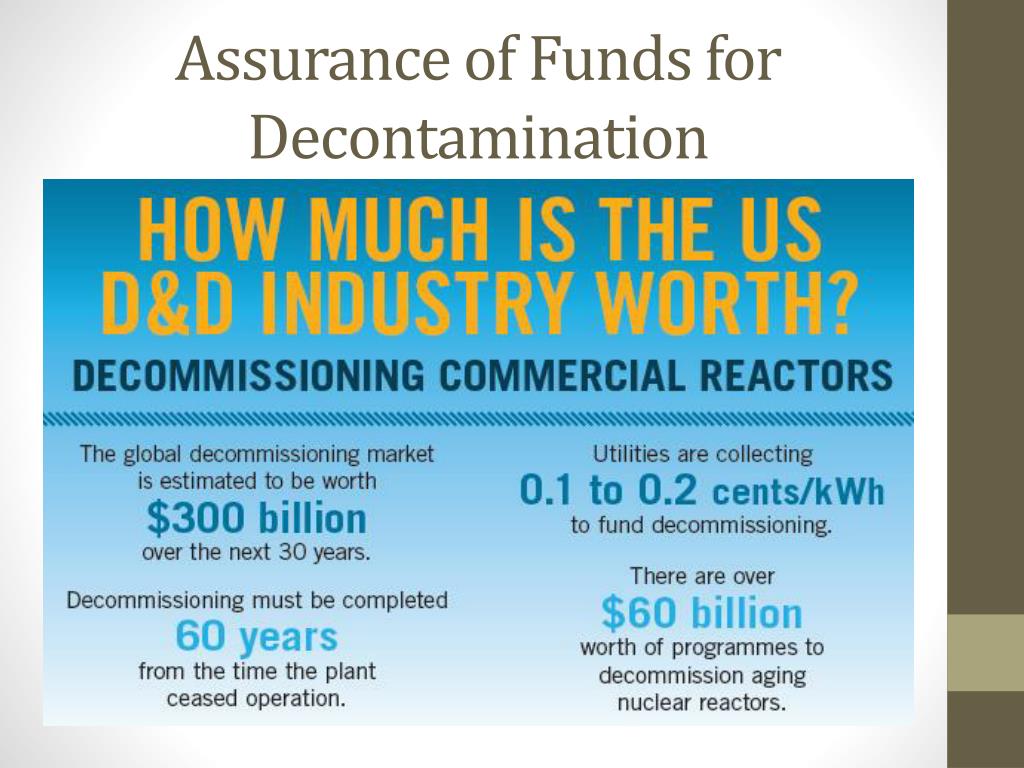 Assurance of Funds for Decontamination

HOW MUCH IS THE US D&D INDUSTRY WORTH?

DECOMMISSIONING COMMERCIAL REACTORS

The global decommissioning market is estimated to be worth
$300 billion
over the next 30 years.

Decommissioning must be completed
60 years
from the time the plant ceased operation.

Utilities are collecting
0.1 to 0.2 cents/kWh
to fund decommissioning.

There are over
$60 billion
worth of programmes to decommission aging nuclear reactors.